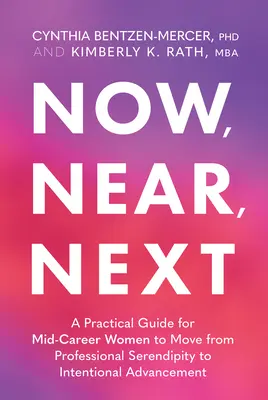 CYNTHIA BENTZEN-MERCER, PHD
AND KIMBERLY K. RATH, MBA

NOW, NEAR, NEXT

A Practical Guide for Mid-Career Women to Move from Professional Serendipity to Intentional Advancement